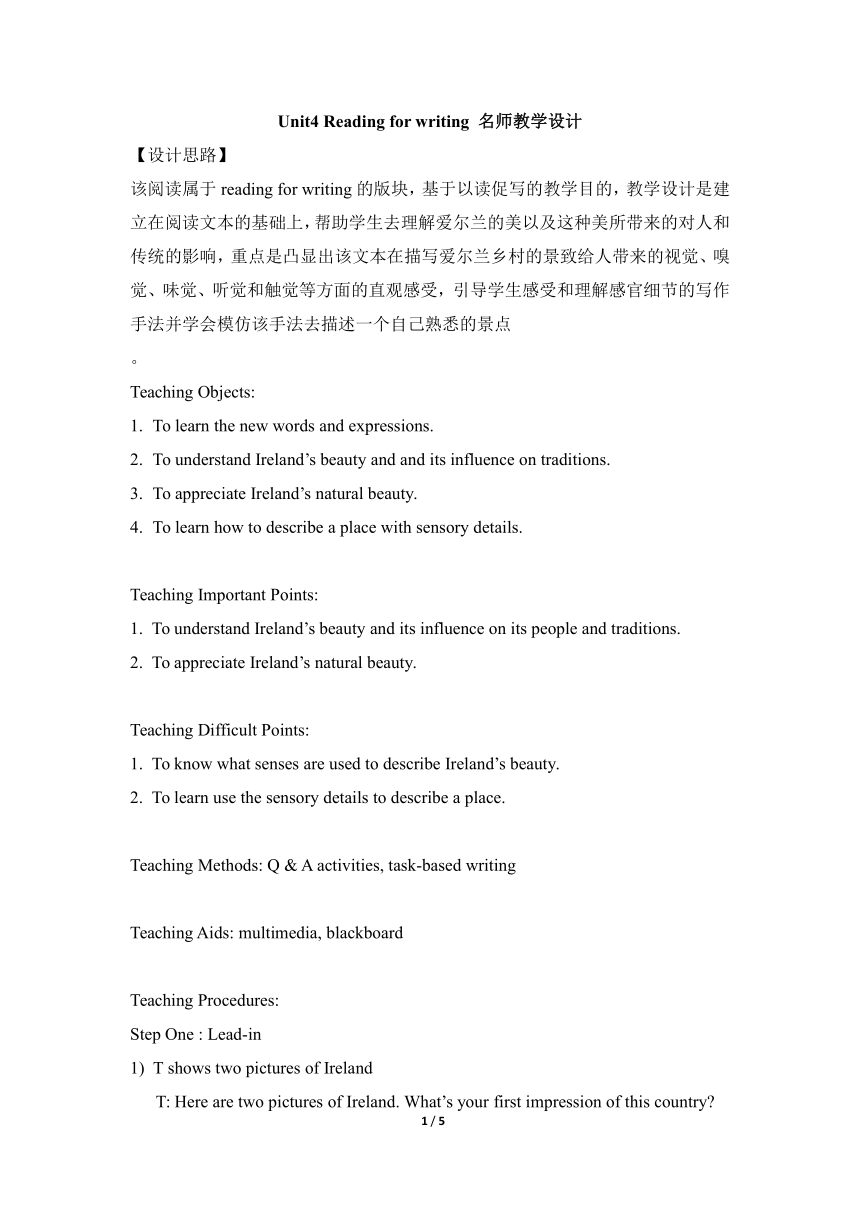 Unit4 Reading for writing 名师教学设计

【设计思路】

该阅读属于 reading for writing 的版块，基于以读促写的教学目的，教学设计是建立在阅读文本的基础上，帮助学生去理解爱尔兰的美以及这种美所带来的对人和传统的影响，重点是凸显出该文本在描写爱尔兰乡村的景致给人带来的视觉、嗅觉、味觉、听觉和触觉等方面的直观感受，引导学生感受和理解感官细节的写作手法并学会模仿该手法去描述一个自己熟悉的景点

。

Teaching Objects:

1. To learn the new words and expressions.
2. To understand Ireland’s beauty and and its influence on traditions.
3. To appreciate Ireland’s natural beauty.
4. To learn how to describe a place with sensory details.

Teaching Important Points:

1. To understand Ireland’s beauty and its influence on its people and traditions.
2. To appreciate Ireland’s natural beauty.

Teaching Difficult Points:

1. To know what senses are used to describe Ireland’s beauty.
2. To learn use the sensory details to describe a place.

Teaching Methods: Q & A activities, task-based writing

Teaching Aids: multimedia, blackboard

Teaching Procedures:

Step One : Lead-in

1) T shows two pictures of Ireland

T: Here are two pictures of Ireland. What’s your first impression of this country?

1 / 5